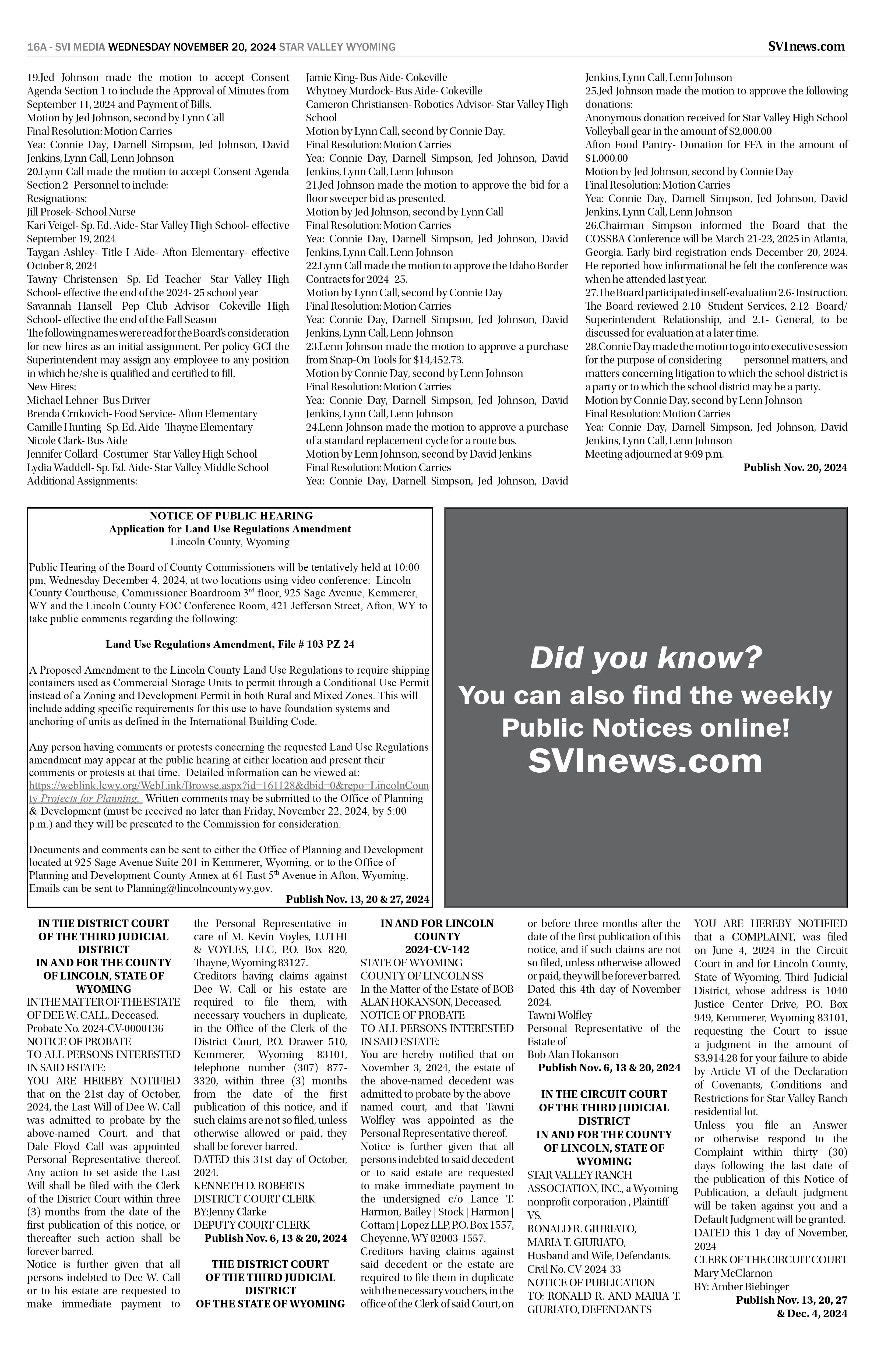 16A - SVI MEDIA WEDNESDAY NOVEMBER 20, 2024 STAR VALLEY WYOMING

SVInews.com

19.Jed Johnson made the motion to accept Consent Agenda Section 1 to include the Approval of Minutes from September 11, 2024 and Payment of Bills.
Motion by Jed Johnson, second by Lynn Call
Final Resolution: Motion Carries
Yea: Connie Day, Darnell Simpson, Jed Johnson, David Jenkins, Lynn Call, Lenn Johnson
20.Lynn Call made the motion to accept Consent Agenda Section 2- Personnel to include:
Resignations:
Jill Prosek- School Nurse
Kari Veigel- Sp. Ed. Aide- Star Valley High School- effective September 19, 2024
Taygan Ashley- Title I Aide- Afton Elementary- effective October 8, 2024
Tawny Christensen- Sp. Ed Teacher- Star Valley High School- effective the end of the 2024- 25 school year
Savannah Hansell- Pep Club Advisor- Cokeville High School- effective the end of the Fall Season
The following names were read for the Board's consideration for new hires as an initial assignment. Per policy GCI the Superintendent may assign any employee to any position in which he/she is qualified and certified to fill.
New Hires:
Michael Lehner- Bus Driver
Brenda Crnkovich- Food Service- Afton Elementary
Camille Hunting- Sp. Ed. Aide- Thayne Elementary
Nicole Clark- Bus Aide
Jennifer Collard- Costumer- Star Valley High School
Lydia Waddell- Sp. Ed. Aide- Star Valley Middle School
Additional Assignments:
Jamie King- Bus Aide- Cokeville
Whytney Murdock- Bus Aide- Cokeville
Cameron Christiansen- Robotics Advisor- Star Valley High School
Motion by Lynn Call, second by Connie Day.
Final Resolution: Motion Carries
Yea: Connie Day, Darnell Simpson, Jed Johnson, David Jenkins, Lynn Call, Lenn Johnson
21.Jed Johnson made the motion to approve the bid for a floor sweeper bid as presented.
Motion by Jed Johnson, second by Lynn Call
Final Resolution: Motion Carries
Yea: Connie Day, Darnell Simpson, Jed Johnson, David Jenkins, Lynn Call, Lenn Johnson
22.Lynn Call made the motion to approve the Idaho Border Contracts for 2024- 25.
Motion by Lynn Call, second by Connie Day
Final Resolution: Motion Carries
Yea: Connie Day, Darnell Simpson, Jed Johnson, David Jenkins, Lynn Call, Lenn Johnson
23.Lenn Johnson made the motion to approve a purchase from Snap-On Tools for $14,452.73.
Motion by Connie Day, second by Lenn Johnson
Final Resolution: Motion Carries
Yea: Connie Day, Darnell Simpson, Jed Johnson, David Jenkins, Lynn Call, Lenn Johnson
24.Lenn Johnson made the motion to approve a purchase of a standard replacement cycle for a route bus.
Motion by Lenn Johnson, second by David Jenkins
Final Resolution: Motion Carries
Yea: Connie Day, Darnell Simpson, Jed Johnson, David Jenkins, Lynn Call, Lenn Johnson
25.Jed Johnson made the motion to approve the following donations:
Anonymous donation received for Star Valley High School Volleyball gear in the amount of $2,000.00
Afton Food Pantry- Donation for FFA in the amount of $1,000.00
Motion by Jed Johnson, second by Connie Day
Final Resolution: Motion Carries
Yea: Connie Day, Darnell Simpson, Jed Johnson, David Jenkins, Lynn Call, Lenn Johnson
26.Chairman Simpson informed the Board that the COSSBA Conference will be March 21-23, 2025 in Atlanta, Georgia. Early bird registration ends December 20, 2024. He reported how informational he felt the conference was when he attended last year.
27.The Board participated in self-evaluation 2.6- Instruction. The Board reviewed 2.10- Student Services, 2.12- Board/ Superintendent Relationship, and 2.1- General, to be discussed for evaluation at a later time.
28.Connie Day made the motion to go into executive session for the purpose of considering personnel matters, and matters concerning litigation to which the school district is a party or to which the school district may be a party.
Motion by Connie Day, second by Lenn Johnson
Final Resolution: Motion Carries
Yea: Connie Day, Darnell Simpson, Jed Johnson, David Jenkins, Lynn Call, Lenn Johnson
Meeting adjourned at 9:09 p.m.
Publish Nov. 20, 2024

NOTICE OF PUBLIC HEARING
Application for Land Use Regulations Amendment
Lincoln County, Wyoming

Public Hearing of the Board of County Commissioners will be tentatively held at 10:00 pm, Wednesday December 4, 2024, at two locations using video conference: Lincoln County Courthouse, Commissioner Boardroom 3$^{rd}$ floor, 925 Sage Avenue, Kemmerer, WY and the Lincoln County EOC Conference Room, 421 Jefferson Street, Afton, WY to take public comments regarding the following:

Land Use Regulations Amendment, File # 103 PZ 24

A Proposed Amendment to the Lincoln County Land Use Regulations to require shipping containers used as Commercial Storage Units to permit through a Conditional Use Permit instead of a Zoning and Development Permit in both Rural and Mixed Zones. This will include adding specific requirements for this use to have foundation systems and anchoring of units as defined in the International Building Code.

Any person having comments or protests concerning the requested Land Use Regulations amendment may appear at the public hearing at either location and present their comments or protests at that time. Detailed information can be viewed at: https://weblink.lcwy.org/WebLink/Browse.aspx?id=161128&dbid=0&repo=LincolnCounty Projects for Planning. Written comments may be submitted to the Office of Planning & Development (must be received no later than Friday, November 22, 2024, by 5:00 p.m.) and they will be presented to the Commission for consideration.

Documents and comments can be sent to either the Office of Planning and Development located at 925 Sage Avenue Suite 201 in Kemmerer, Wyoming, or to the Office of Planning and Development County Annex at 61 East 5$^{th}$ Avenue in Afton, Wyoming. Emails can be sent to Planning@lincolncountywy.gov.
Publish Nov. 13, 20 & 27, 2024

Did you know?
You can also find the weekly Public Notices online!
SVInews.com

IN THE DISTRICT COURT OF THE THIRD JUDICIAL DISTRICT IN AND FOR THE COUNTY OF LINCOLN, STATE OF WYOMING
IN THE MATTER OF THE ESTATE OF DEE W. CALL, Deceased.
Probate No. 2024-CV-0000136
NOTICE OF PROBATE
TO ALL PERSONS INTERESTED IN SAID ESTATE:
YOU ARE HEREBY NOTIFIED that on the 21st day of October, 2024, the Last Will of Dee W. Call was admitted to probate by the above-named Court, and that Dale Floyd Call was appointed Personal Representative thereof. Any action to set aside the Last Will shall be filed with the Clerk of the District Court within three (3) months from the date of the first publication of this notice, or thereafter such action shall be forever barred.
Notice is further given that all persons indebted to Dee W. Call or to his estate are requested to make immediate payment to the Personal Representative in care of M. Kevin Voyles, LUTHI & VOYLES, LLC, P.O. Box 820, Thayne, Wyoming 83127.
Creditors having claims against Dee W. Call or his estate are required to file them, with necessary vouchers in duplicate, in the Office of the Clerk of the District Court, P.O. Drawer 510, Kemmerer, Wyoming 83101, telephone number (307) 877-3320, within three (3) months from the date of the first publication of this notice, and if such claims are not so filed, unless otherwise allowed or paid, they shall be forever barred.
DATED this 31st day of October, 2024.
KENNETH D. ROBERTS
DISTRICT COURT CLERK
BY:Jenny Clarke
DEPUTY COURT CLERK
Publish Nov. 6, 13 & 20, 2024

THE DISTRICT COURT OF THE THIRD JUDICIAL DISTRICT OF THE STATE OF WYOMING
IN AND FOR LINCOLN COUNTY
2024-CV-142
STATE OF WYOMING
COUNTY OF LINCOLN SS
In the Matter of the Estate of BOB ALAN HOKANSON, Deceased.
NOTICE OF PROBATE
TO ALL PERSONS INTERESTED IN SAID ESTATE:
You are hereby notified that on November 3, 2024, the estate of the above-named decedent was admitted to probate by the above-named court, and that Tawni Wolfley was appointed as the Personal Representative thereof.
Notice is further given that all persons indebted to said decedent or to said estate are requested to make immediate payment to the undersigned c/o Lance T. Harmon, Bailey | Stock | Harmon | Cottam | Lopez LLP, P.O. Box 1557, Cheyenne, WY 82003-1557.
Creditors having claims against said decedent or the estate are required to file them in duplicate with the necessary vouchers, in the office of the Clerk of said Court, on or before three months after the date of the first publication of this notice, and if such claims are not so filed, unless otherwise allowed or paid, they will be forever barred.
Dated this 4th day of November 2024.
Tawni Wolfley
Personal Representative of the Estate of
Bob Alan Hokanson
Publish Nov. 6, 13 & 20, 2024

IN THE CIRCUIT COURT OF THE THIRD JUDICIAL DISTRICT IN AND FOR THE COUNTY OF LINCOLN, STATE OF WYOMING
STAR VALLEY RANCH ASSOCIATION, INC., a Wyoming nonprofit corporation , Plaintiff
VS.
RONALD R. GIURIATO,
MARIA T. GIURIATO,
Husband and Wife, Defendants.
Civil No. CV-2024-33
NOTICE OF PUBLICATION
TO: RONALD R. AND MARIA T. GIURIATO, DEFENDANTS
YOU ARE HEREBY NOTIFIED that a COMPLAINT, was filed on June 4, 2024 in the Circuit Court in and for Lincoln County, State of Wyoming, Third Judicial District, whose address is 1040 Justice Center Drive, P.O. Box 949, Kemmerer, Wyoming 83101, requesting the Court to issue a judgment in the amount of $3,914.28 for your failure to abide by Article VI of the Declaration of Covenants, Conditions and Restrictions for Star Valley Ranch residential lot.
Unless you file an Answer or otherwise respond to the Complaint within thirty (30) days following the last date of the publication of this Notice of Publication, a default judgment will be taken against you and a Default Judgment will be granted.
DATED this 1 day of November, 2024
CLERK OF THE CIRCUIT COURT
Mary McClarnon
BY: Amber Biebinger
Publish Nov. 13, 20, 27 & Dec. 4, 2024